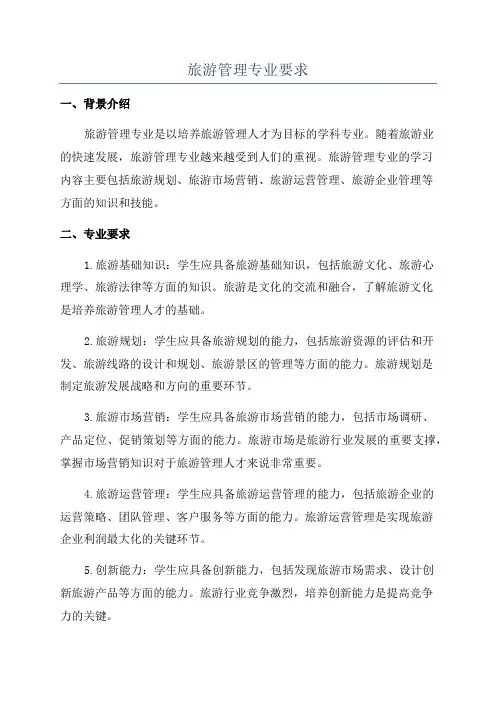 旅游管理专业要求

一、背景介绍

旅游管理专业是以培养旅游管理人才为目标的学科专业。随着旅游业的快速发展，旅游管理专业越来越受到人们的重视。旅游管理专业的学习内容主要包括旅游规划、旅游市场营销、旅游运营管理、旅游企业管理等方面的知识和技能。

二、专业要求

1.旅游基础知识：学生应具备旅游基础知识，包括旅游文化、旅游心理学、旅游法律等方面的知识。旅游是文化的交流和融合，了解旅游文化是培养旅游管理人才的基础。

2.旅游规划：学生应具备旅游规划的能力，包括旅游资源的评估和开发、旅游线路的设计和规划、旅游景区的管理等方面的能力。旅游规划是制定旅游发展战略和方向的重要环节。

3.旅游市场营销：学生应具备旅游市场营销的能力，包括市场调研、产品定位、促销策划等方面的能力。旅游市场是旅游行业发展的重要支撑，掌握市场营销知识对于旅游管理人才来说非常重要。

4.旅游运营管理：学生应具备旅游运营管理的能力，包括旅游企业的运营策略、团队管理、客户服务等方面的能力。旅游运营管理是实现旅游企业利润最大化的关键环节。

5.创新能力：学生应具备创新能力，包括发现旅游市场需求、设计创新旅游产品等方面的能力。旅游行业竞争激烈，培养创新能力是提高竞争力的关键。